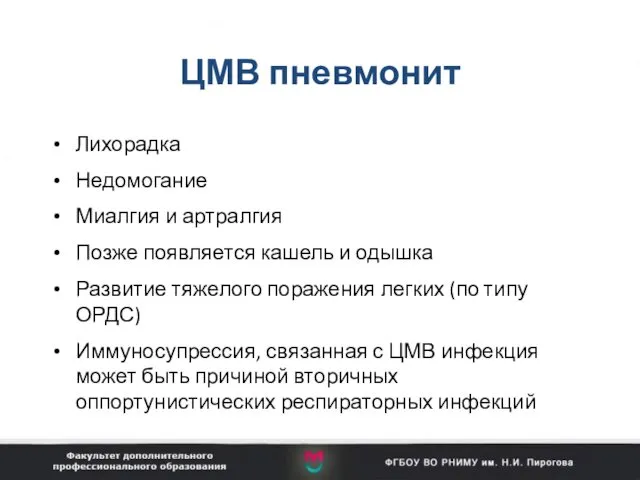 ЦМВ пневмонит

• Лихорадка
• Недомогание
• Миалгия и артралгия
• Позже появляется кашель и одышка
• Развитие тяжелого поражения легких (по типу ОРДС)
• Иммуносупрессия, связанная с ЦМВ инфекция может быть причиной вторичных оппортунистических респираторных инфекций

Факультет дополнительного профессионального образования

ФГБОУ ВО РНИМУ им. Н.И. Пирогова